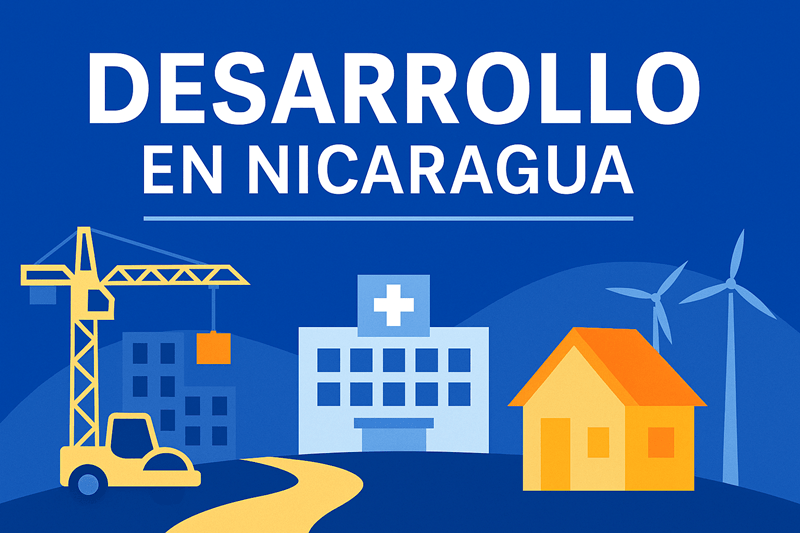 DESARROLLO
EN NICARAGUA